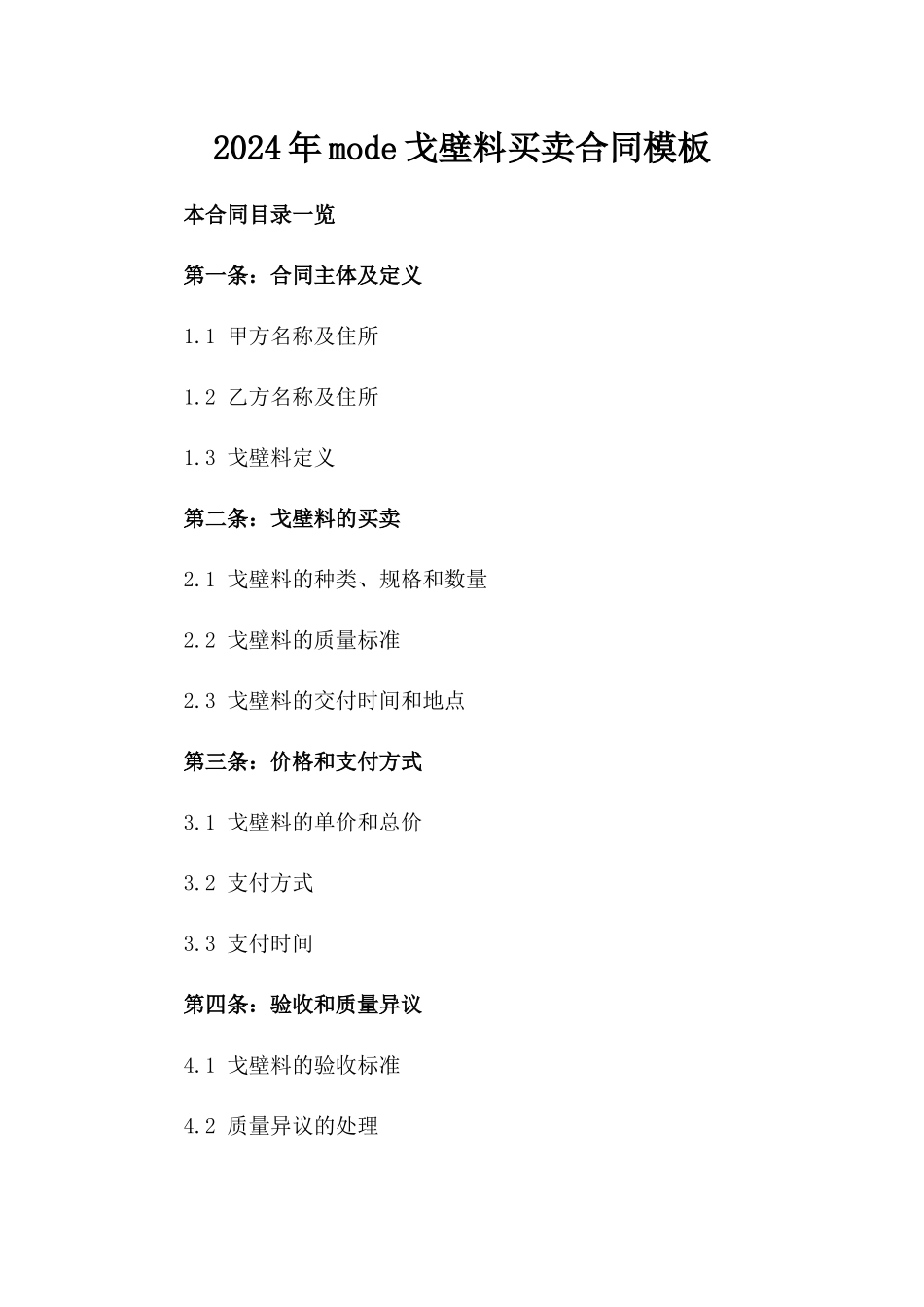 2024年mode戈壁料买卖合同模板

本合同目录一览

第一条：合同主体及定义

1.1 甲方名称及住所

1.2 乙方名称及住所

1.3 戈壁料定义

第二条：戈壁料的买卖

2.1 戈壁料的种类、规格和数量

2.2 戈壁料的质量标准

2.3 戈壁料的交付时间和地点

第三条：价格和支付方式

3.1 戈壁料的单价和总价

3.2 支付方式

3.3 支付时间

第四条：验收和质量异议

4.1 戈壁料的验收标准

4.2 质量异议的处理